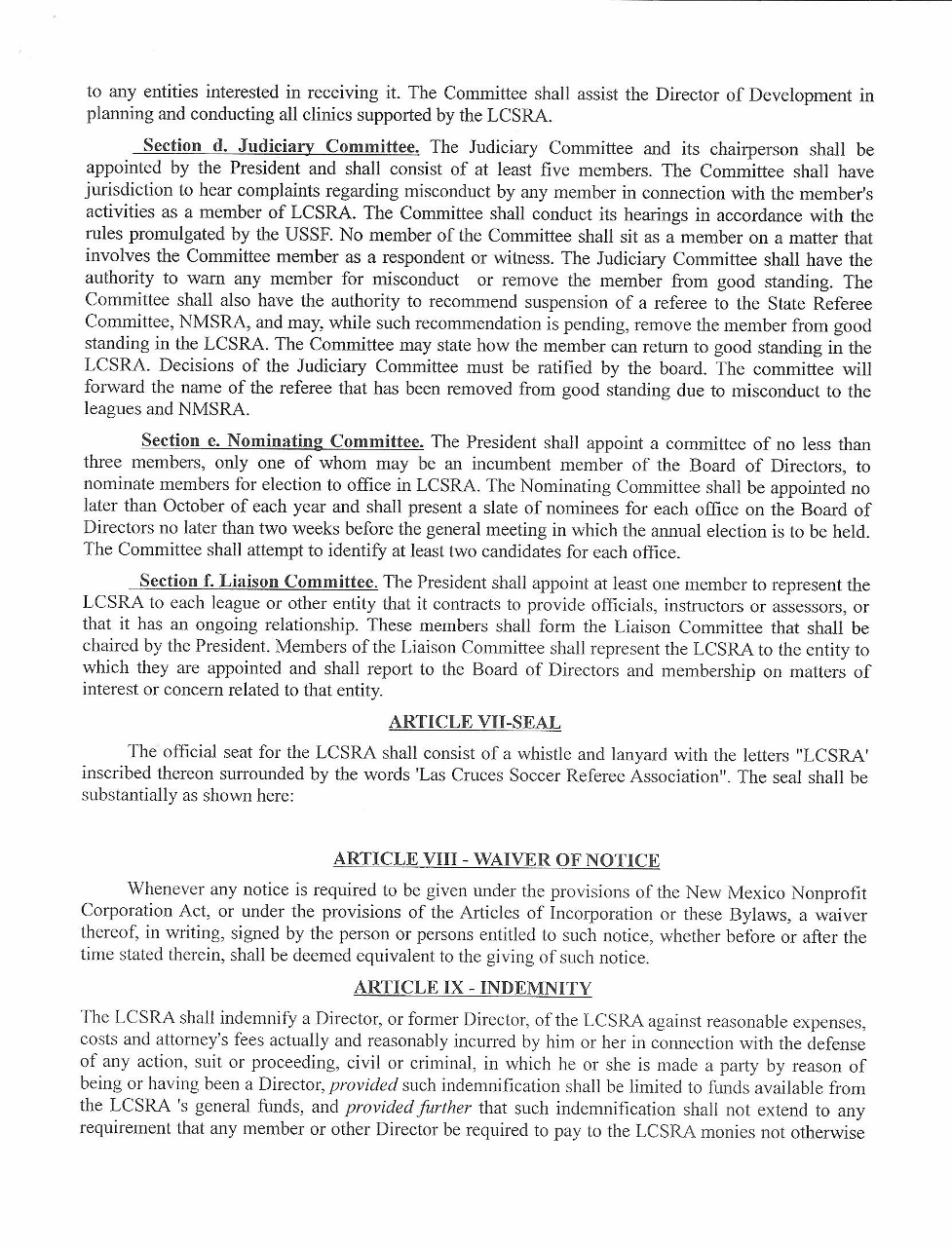 to any entities interested in receiving it. The Committee shall assist the Director of Development in planning and conducting all clinics supported by the LCSRA.

Section d. Judiciary Committee. The Judiciary Committee and its chairperson shall be appointed by the President and shall consist of at least five members. The Committee shall have jurisdiction to hear complaints regarding misconduct by any member in connection with the member's activities as a member of LCSRA. The Committee shall conduct its hearings in accordance with the rules promulgated by the USSF. No member of the Committee shall sit as a member on a matter that involves the Committee member as a respondent or witness. The Judiciary Committee shall have the authority to warn any member for misconduct or remove the member from good standing. The Committee shall also have the authority to recommend suspension of a referee to the State Referee Committee, NMSRA, and may, while such recommendation is pending, remove the member from good standing in the LCSRA. The Committee may state how the member can return to good standing in the LCSRA. Decisions of the Judiciary Committee must be ratified by the board. The committee will forward the name of the referee that has been removed from good standing due to misconduct to the leagues and NMSRA.

Section e. Nominating Committee. The President shall appoint a committee of no less than three members, only one of whom may be an incumbent member of the Board of Directors, to nominate members for election to office in LCSRA. The Nominating Committee shall be appointed no later than October of each year and shall present a slate of nominees for each office on the Board of Directors no later than two weeks before the general meeting in which the annual election is to be held. The Committee shall attempt to identify at least two candidates for each office.

Section f. Liaison Committee. The President shall appoint at least one member to represent the LCSRA to each league or other entity that it contracts to provide officials, instructors or assessors, or that it has an ongoing relationship. These members shall form the Liaison Committee that shall be chaired by the President. Members of the Liaison Committee shall represent the LCSRA to the entity to which they are appointed and shall report to the Board of Directors and membership on matters of interest or concern related to that entity.

ARTICLE VII-SEAL

The official seat for the LCSRA shall consist of a whistle and lanyard with the letters "LCSRA' inscribed thereon surrounded by the words 'Las Cruces Soccer Referee Association". The seal shall be substantially as shown here:

ARTICLE VIII - WAIVER OF NOTICE

Whenever any notice is required to be given under the provisions of the New Mexico Nonprofit Corporation Act, or under the provisions of the Articles of Incorporation or these Bylaws, a waiver thereof, in writing, signed by the person or persons entitled to such notice, whether before or after the time stated therein, shall be deemed equivalent to the giving of such notice.

ARTICLE IX - INDEMNITY

The LCSRA shall indemnify a Director, or former Director, of the LCSRA against reasonable expenses, costs and attorney's fees actually and reasonably incurred by him or her in connection with the defense of any action, suit or proceeding, civil or criminal, in which he or she is made a party by reason of being or having been a Director, provided such indemnification shall be limited to funds available from the LCSRA 's general funds, and provided further that such indemnification shall not extend to any requirement that any member or other Director be required to pay to the LCSRA monies not otherwise